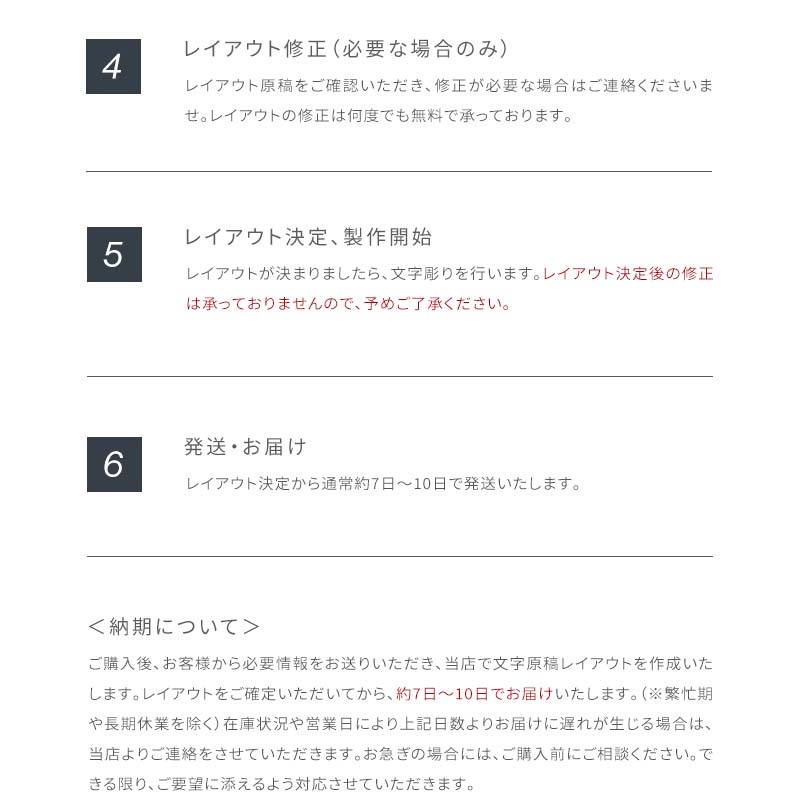 4

レイアウト修正（必要な場合のみ）

レイアウト原稿をご確認いただき、修正が必要な場合はご連絡くださいませ。レイアウトの修正は何度でも無料で承っております。

5

レイアウト決定、製作開始

レイアウトが決まりましたら、文字彫りを行います。レイアウト決定後の修正は承っておりませんので、予めご了承ください。

6

発送・お届け

レイアウト決定から通常約7日～10日で発送いたします。

＜納期について＞

ご購入後、お客様から必要情報をお送りいただき、当店で文字原稿レイアウトを作成いたします。レイアウトをご確定いただいてから、約7日～10日でお届けいたします。（※繁忙期や長期休業を除く）在庫状況や営業日により上記日数よりお届けに遅れが生じる場合は、当店よりご連絡をさせていただきます。お急ぎの場合には、ご購入前にご相談ください。できる限り、ご要望に添えるよう対応させていただきます。